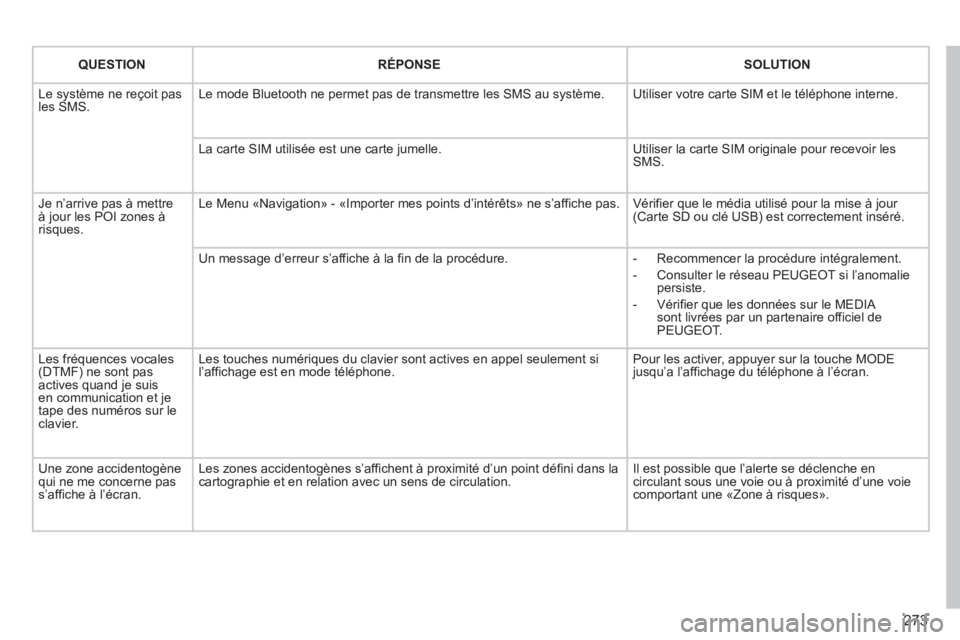 | QUESTION | RÉPONSE | SOLUTION |
|---|---|---|
| Le système ne reçoit pas les SMS. | Le mode Bluetooth ne permet pas de transmettre les SMS au système. | Utiliser votre carte SIM et le téléphone interne. |
| | La carte SIM utilisée est une carte jumelle. | Utiliser la carte SIM originale pour recevoir les SMS. |
| Je n'arrive pas à mettre à jour les POI zones à risques. | Le Menu «Navigation» - «Importer mes points d'intérêts» ne s'affiche pas. | Vérifier que le média utilisé pour la mise à jour (Carte SD ou clé USB) est correctement inséré. |
| | Un message d'erreur s'affiche à la fin de la procédure. | - Recommencer la procédure intégralement. - Consulter le réseau PEUGEOT si l'anomalie persiste. - Vérifier que les données sur le MEDIA sont livrées par un partenaire officiel de PEUGEOT. |
| Les fréquences vocales (DTMF) ne sont pas actives quand je suis en communication et je tape des numéros sur le clavier. | Les touches numériques du clavier sont actives en appel seulement si l'affichage est en mode téléphone. | Pour les activer, appuyer sur la touche MODE jusqu'a l'affichage du téléphone à l'écran. |
| Une zone accidentogène qui ne me concerne pas s'affiche à l'écran. | Les zones accidentogènes s'affichent à proximité d'un point défini dans la cartographie et en relation avec un sens de circulation. | Il est possible que l'alerte se déclenche en circulant sous une voie ou à proximité d'une voie comportant une «Zone à risques». |

273

carmanualsonline.info